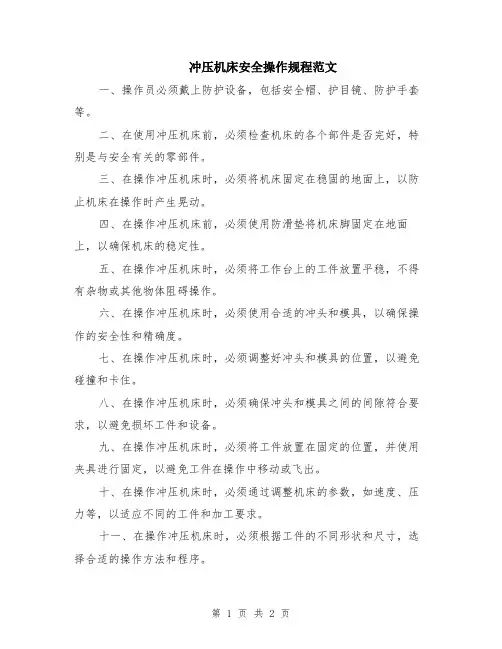 冲压机床安全操作规程范文

一、操作员必须戴上防护设备，包括安全帽、护目镜、防护手套等。

二、在使用冲压机床前，必须检查机床的各个部件是否完好，特别是与安全有关的零部件。

三、在操作冲压机床时，必须将机床固定在稳固的地面上，以防止机床在操作时产生晃动。

四、在操作冲压机床前，必须使用防滑垫将机床脚固定在地面上，以确保机床的稳定性。

五、在操作冲压机床时，必须将工作台上的工件放置平稳，不得有杂物或其他物体阻碍操作。

六、在操作冲压机床时，必须使用合适的冲头和模具，以确保操作的安全性和精确度。

七、在操作冲压机床时，必须调整好冲头和模具的位置，以避免碰撞和卡住。

八、在操作冲压机床时，必须确保冲头和模具之间的间隙符合要求，以避免损坏工件和设备。

九、在操作冲压机床时，必须将工件放置在固定的位置，并使用夹具进行固定，以避免工件在操作中移动或飞出。

十、在操作冲压机床时，必须通过调整机床的参数，如速度、压力等，以适应不同的工件和加工要求。

十一、在操作冲压机床时，必须根据工件的不同形状和尺寸，选择合适的操作方法和程序。

第 1 页 共 2 页